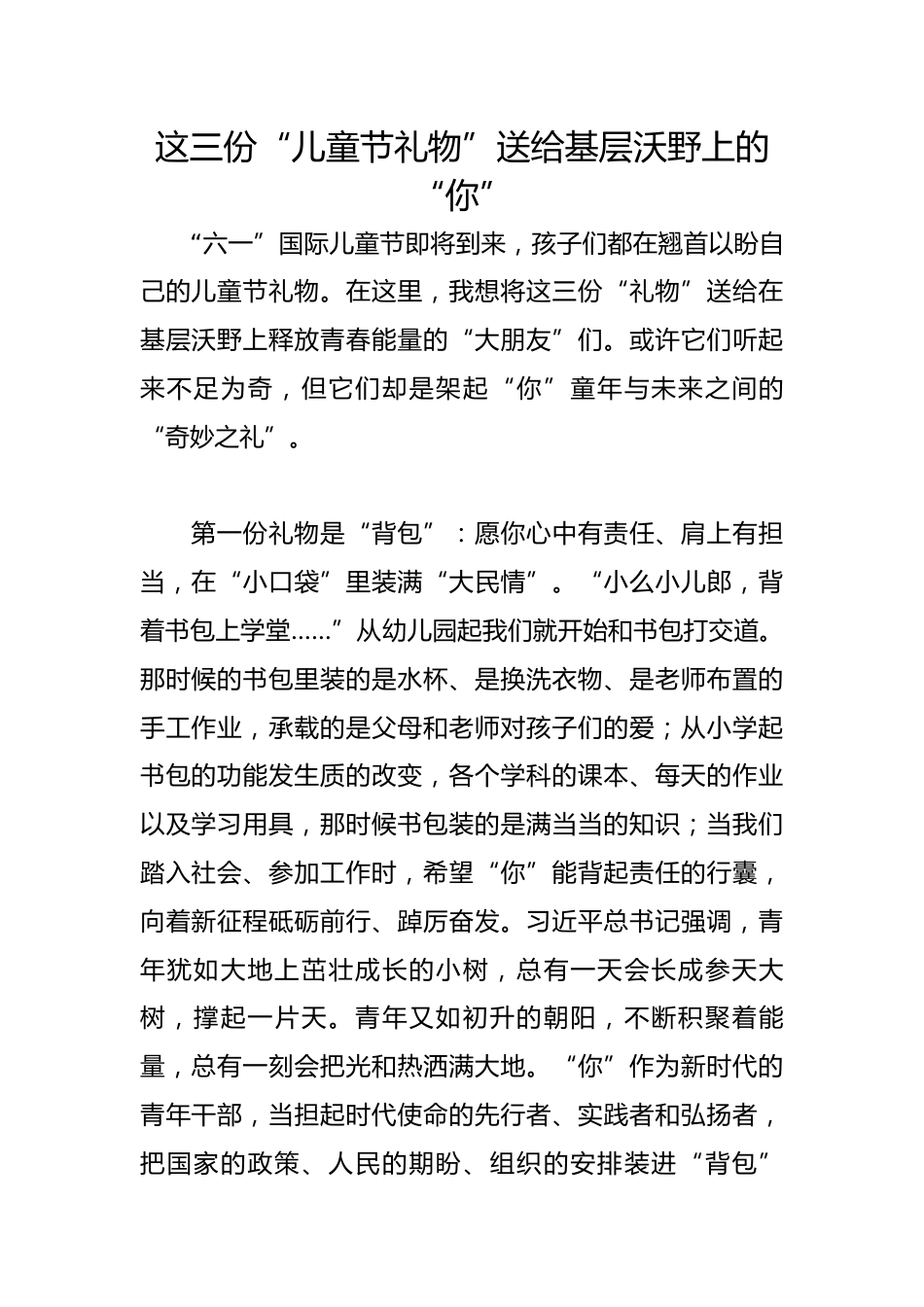 这三份“儿童节礼物”送给基层沃野上的“你”

“六一”国际儿童节即将到来，孩子们都在翘首以盼自己的儿童节礼物。在这里，我想将这三份“礼物”送给在基层沃野上释放青春能量的“大朋友”们。或许它们听起来不足为奇，但它们却是架起“你”童年与未来之间的“奇妙之礼”。

第一份礼物是“背包”：愿你心中有责任、肩上有担当，在“小口袋”里装满“大民情”。“小么小儿郎，背着书包上学堂……”从幼儿园起我们就开始和书包打交道。那时候的书包里装的是水杯、是换洗衣物、是老师布置的手工作业，承载的是父母和老师对孩子们的爱；从小学起书包的功能发生质的改变，各个学科的课本、每天的作业以及学习用具，那时候书包装的是满当当的知识；当我们踏入社会、参加工作时，希望“你”能背起责任的行囊，向着新征程砥砺前行、踔厉奋发。习近平总书记强调，青年犹如大地上茁壮成长的小树，总有一天会长成参天大树，撑起一片天。青年又如初升的朝阳，不断积聚着能量，总有一刻会把光和热洒满大地。“你”作为新时代的青年干部，当担起时代使命的先行者、实践者和弘扬者，把国家的政策、人民的期盼、组织的安排装进“背包”